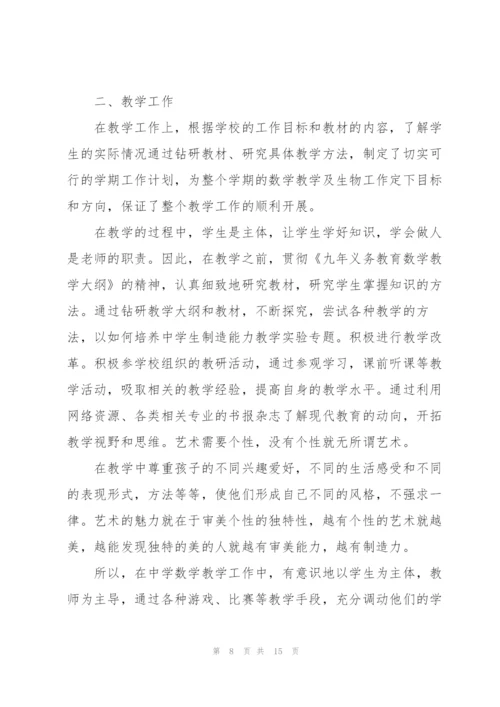 二、教学工作

在教学工作上，根据学校的工作目标和教材的内容，了解学生的实际情况通过钻研教材、研究具体教学方法，制定了切实可行的学期工作计划，为整个学期的数学教学及生物工作定下目标和方向，保证了整个教学工作的顺利开展。

在教学的过程中，学生是主体，让学生学好知识，学会做人是老师的职责。因此，在教学之前，贯彻《九年义务教育数学教学大纲》的精神，认真细致地研究教材，研究学生掌握知识的方法。通过钻研教学大纲和教材，不断探究，尝试各种教学的方法，以如何培养中学生制造能力教学实验专题。积极进行教学改革。积极参学校组织的教研活动，通过参观学习，课前听课等教学活动，吸取相关的教学经验，提高自身的教学水平。通过利用网络资源、各类相关专业的书报杂志了解现代教育的动向，开拓教学视野和思维。艺术需要个性，没有个性就无所谓艺术。

在教学中尊重孩子的不同兴趣爱好，不同的生活感受和不同的表现形式，方法等等，使他们形成自己不同的风格，不强求一律。艺术的魅力就在于审美个性的独特性，越有个性的艺术就越美，越能发现独特的美的人就越有审美能力，越有制造力。

所以，在中学数学教学工作中，有意识地以学生为主体，教师为主导，通过各种游戏、比赛等教学手段，充分调动他们的学

第 8 页 共 15 页